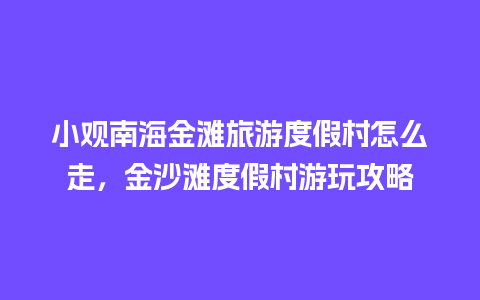 小观南海金滩旅游度假村怎么走，金沙滩度假村游玩攻略